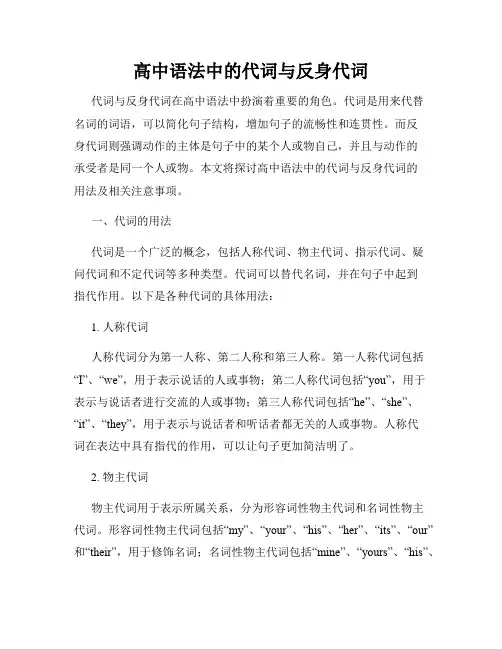 高中语法中的代词与反身代词

代词与反身代词在高中语法中扮演着重要的角色。代词是用来代替名词的词语，可以简化句子结构，增加句子的流畅性和连贯性。而反身代词则强调动作的主体是句子中的某个人或物自己，并且与动作的承受者是同一个人或物。本文将探讨高中语法中的代词与反身代词的用法及相关注意事项。

一、代词的用法

代词是一个广泛的概念，包括人称代词、物主代词、指示代词、疑问代词和不定代词等多种类型。代词可以替代名词，并在句子中起到指代作用。以下是各种代词的具体用法：

1. 人称代词

人称代词分为第一人称、第二人称和第三人称。第一人称代词包括“I”、“we”，用于表示说话的人或事物；第二人称代词包括“you”，用于表示与说话者进行交流的人或事物；第三人称代词包括“he”、“she”、“it”、“they”，用于表示与说话者和听话者都无关的人或事物。人称代词在表达中具有指代的作用，可以让句子更加简洁明了。

2. 物主代词

物主代词用于表示所属关系，分为形容词性物主代词和名词性物主代词。形容词性物主代词包括“my”、“your”、“his”、“her”、“its”、“our”和“their”，用于修饰名词；名词性物主代词包括“mine”、“yours”、“his”、